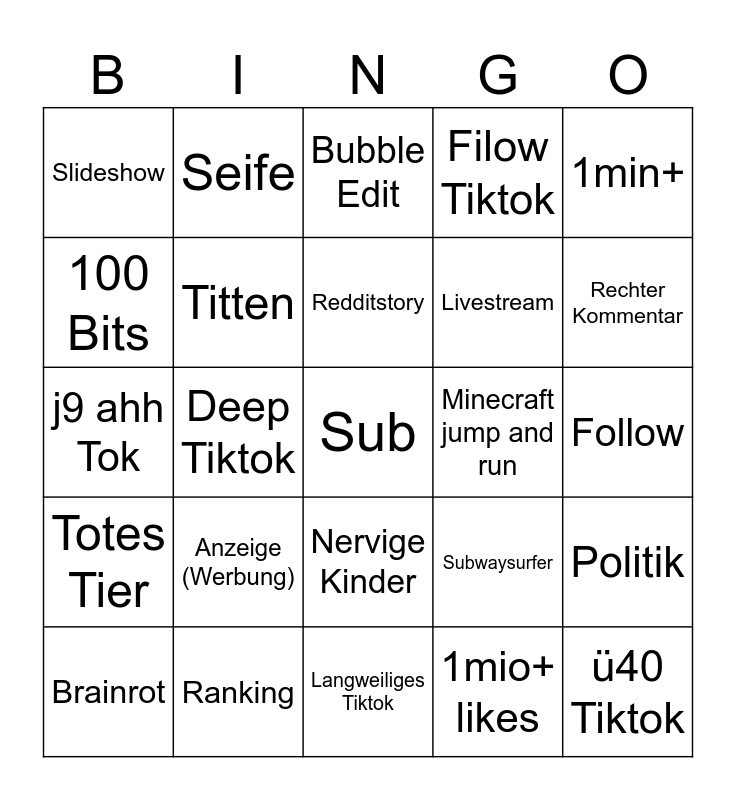 | B | I | N | G | O |
|---|---|---|---|---|
| Slideshow | Seife | Bubble Edit | Filow Tiktok | 1min+ |
| 100 Bits | Titten | Redditstory | Livestream | Rechter Kommentar |
| j9 ahh Tok | Deep Tiktok | Sub | Minecraft jump and run | Follow |
| Totes Tier | Anzeige (Werbung) | Nervige Kinder | Subwaysurfer | Politik |
| Brainrot | Ranking | Langweiliges Tiktok | 1mio+ likes | ü40 Tiktok |